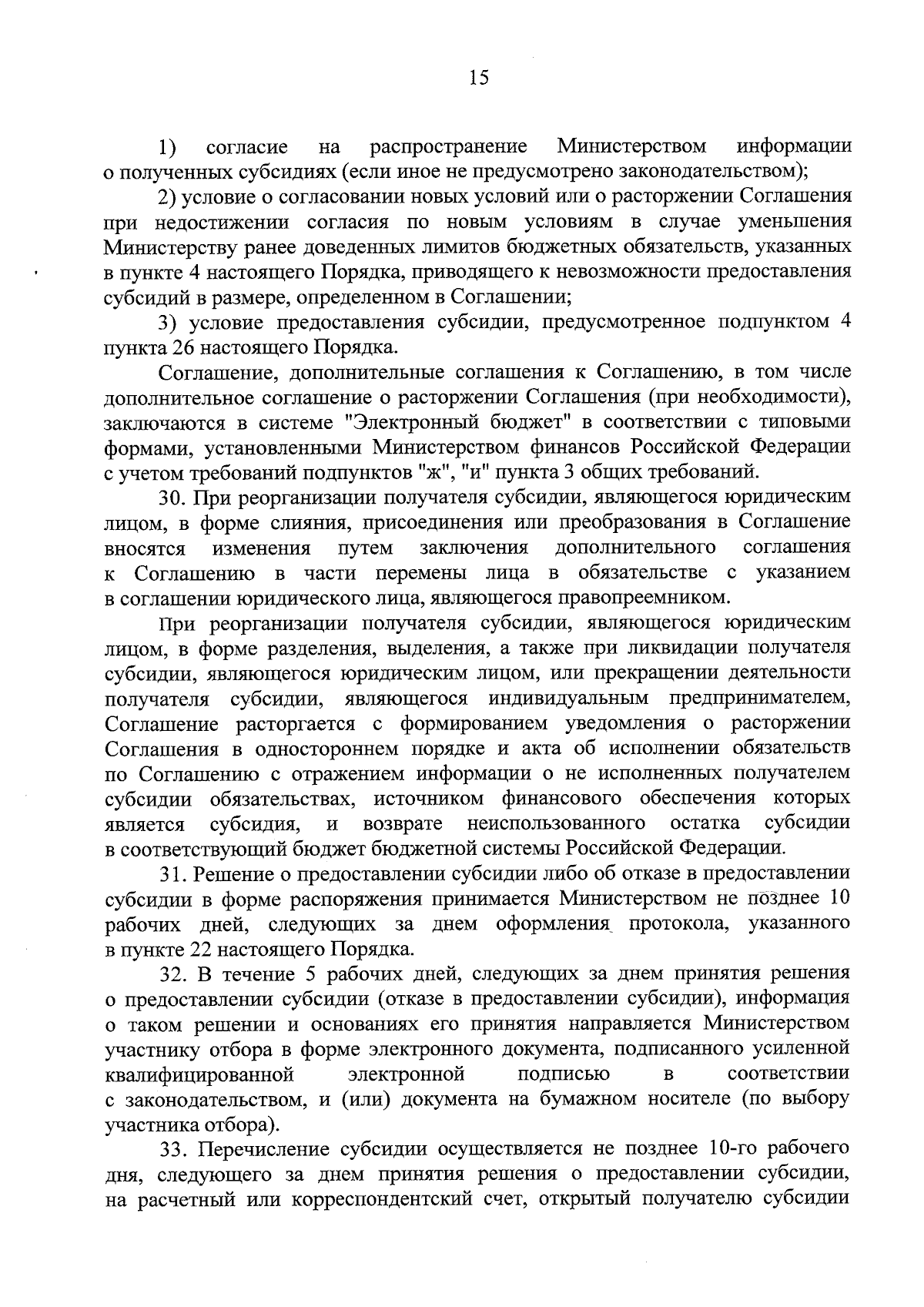 15

1) согласие на распространение Министерством информации о полученных субсидиях (если иное не предусмотрено законодательством);

2) условие о согласовании новых условий или о расторжении Соглашения при недостижении согласия по новым условиям в случае уменьшения Министерству ранее доведенных лимитов бюджетных обязательств, указанных в пункте 4 настоящего Порядка, приводящего к невозможности предоставления субсидий в размере, определенном в Соглашении;

3) условие предоставления субсидии, предусмотренное подпунктом 4 пункта 26 настоящего Порядка.

Соглашение, дополнительные соглашения к Соглашению, в том числе дополнительное соглашение о расторжении Соглашения (при необходимости), заключаются в системе "Электронный бюджет" в соответствии с типовыми формами, установленными Министерством финансов Российской Федерации с учетом требований подпунктов "ж", "и" пункта 3 общих требований.

30. При реорганизации получателя субсидии, являющегося юридическим лицом, в форме слияния, присоединения или преобразования в Соглашение вносятся изменения путем заключения дополнительного соглашения к Соглашению в части перемены лица в обязательстве с указанием в соглашении юридического лица, являющегося правопреемником.

При реорганизации получателя субсидии, являющегося юридическим лицом, в форме разделения, выделения, а также при ликвидации получателя субсидии, являющегося юридическим лицом, или прекращении деятельности получателя субсидии, являющегося индивидуальным предпринимателем, Соглашение расторгается с формированием уведомления о расторжении Соглашения в одностороннем порядке и акта об исполнении обязательств по Соглашению с отражением информации о не исполненных получателем субсидии обязательствах, источником финансового обеспечения которых является субсидия, и возврате неиспользованного остатка субсидии в соответствующий бюджет бюджетной системы Российской Федерации.

31. Решение о предоставлении субсидии либо об отказе в предоставлении субсидии в форме распоряжения принимается Министерством не позднее 10 рабочих дней, следующих за днем оформления протокола, указанного в пункте 22 настоящего Порядка.

32. В течение 5 рабочих дней, следующих за днем принятия решения о предоставлении субсидии (отказе в предоставлении субсидии), информация о таком решении и основаниях его принятия направляется Министерством участнику отбора в форме электронного документа, подписанного усиленной квалифицированной электронной подписью в соответствии с законодательством, и (или) документа на бумажном носителе (по выбору участника отбора).

33. Перечисление субсидии осуществляется не позднее 10-го рабочего дня, следующего за днем принятия решения о предоставлении субсидии, на расчетный или корреспондентский счет, открытый получателю субсидии